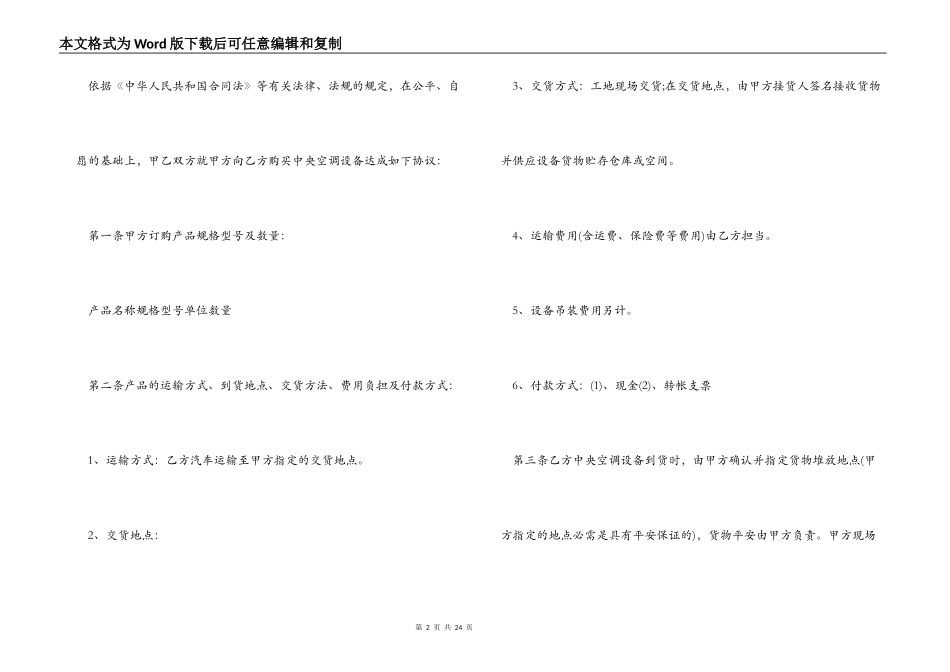 本文格式为Word版下载后可任意编辑和复制

依据《中华人民共和国合同法》等有关法律、法规的规定，在公平、自愿的基础上，甲乙双方就甲方向乙方购买中央空调设备达成如下协议：

第一条甲方订购产品规格型号及数量：

产品名称规格型号单位数量

第二条产品的运输方式、到货地点、交货方法、费用负担及付款方式：

1、运输方式：乙方汽车运输至甲方指定的交货地点。

2、交货地点：

3、交货方式：工地现场交货;在交货地点，由甲方接货人签名接收货物并供应设备货物贮存仓库或空间。

4、运输费用(含运费、保险费等费用)由乙方担当。

5、设备吊装费用另计。

6、付款方式：(1)、现金(2)、转帐支票

第三条乙方中央空调设备到货时，由甲方确认并指定货物堆放地点(甲方指定的地点必需是具有平安保证的)，货物平安由甲方负责。甲方现场

第 2 页 共 24 页